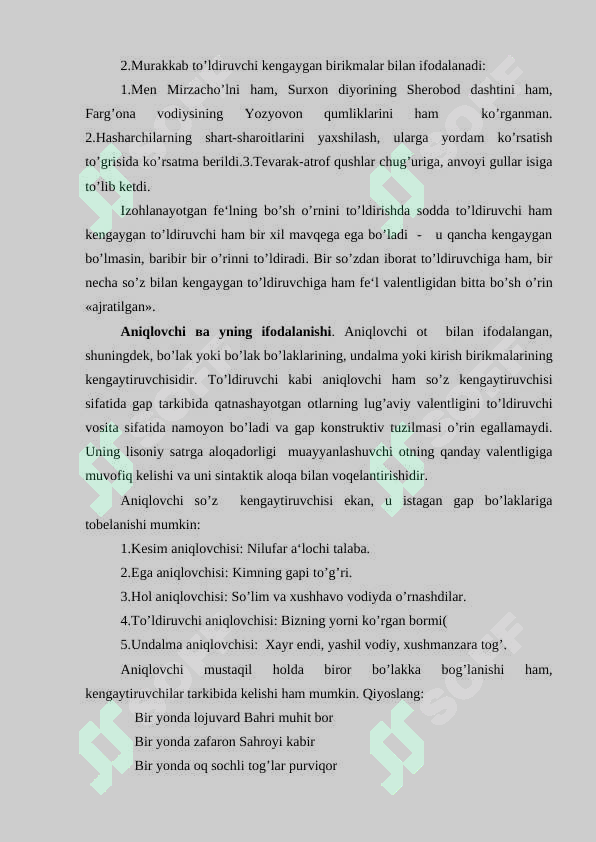 2.Murakkab to’ldiruvchi kengaygan birikmalar bilan ifodalanadi:

1.Men Mirzacho’lni ham, Surxon diyorining Sherobod dashtini ham, Farg’ona vodiysining Yozyovon qumliklarini ham ko’rganman. 2.Hasharchilarning shart-sharoitlarini yaxshilash, ularga yordam ko’rsatish to’grisida ko’rsatma berildi.3.Tevarak-atrof qushlar chug’uriga, anvoyi gullar isiga to’lib ketdi.

Izohlanayotgan fe‘lning bo’sh o’rnini to’ldirishda sodda to’ldiruvchi ham kengaygan to’ldiruvchi ham bir xil mavqega ega bo’ladi - u qancha kengaygan bo’lmasin, baribir bir o’rinni to’ldiradi. Bir so’zdan iborat to’ldiruvchiga ham, bir necha so’z bilan kengaygan to’ldiruvchiga ham fe‘l valentligidan bitta bo’sh o’rin «ajratilgan».

Aniqlovchi ва yning ifodalanishi. Aniqlovchi ot bilan ifodalangan, shuningdek, bo’lak yoki bo’lak bo’laklarining, undalma yoki kirish birikmalarining kengaytiruvchisidir. To’ldiruvchi kabi aniqlovchi ham so’z kengaytiruvchisi sifatida gap tarkibida qatnashayotgan otlarning lug’aviy valentligini to’ldiruvchi vosita sifatida namoyon bo’ladi va gap konstruktiv tuzilmasi o’rin egallamaydi. Uning lisoniy satrga aloqadorligi muayyanlashuvchi otning qanday valentligiga muvofiq kelishi va uni sintaktik aloqa bilan voqelantirishidir.

Aniqlovchi so’z kengaytiruvchisi ekan, u istagan gap bo’laklariga tobelanishi mumkin:

1.Kesim aniqlovchisi: Nilufar a‘lochi talaba.

2.Ega aniqlovchisi: Kimning gapi to’g’ri.

3.Hol aniqlovchisi: So’lim va xushhavo vodiyda o’rnashdilar.

4.To’ldiruvchi aniqlovchisi: Bizning yorni ko’rgan bormi(

5.Undalma aniqlovchisi: Xayr endi, yashil vodiy, xushmanzara tog’.

Aniqlovchi mustaqil holda biror bo’lakka bog’lanishi ham, kengaytiruvchilar tarkibida kelishi ham mumkin. Qiyoslang:

Bir yonda lojuvard Bahri muhit bor
Bir yonda zafaron Sahroyi kabir
Bir yonda oq sochli tog’lar purviqor